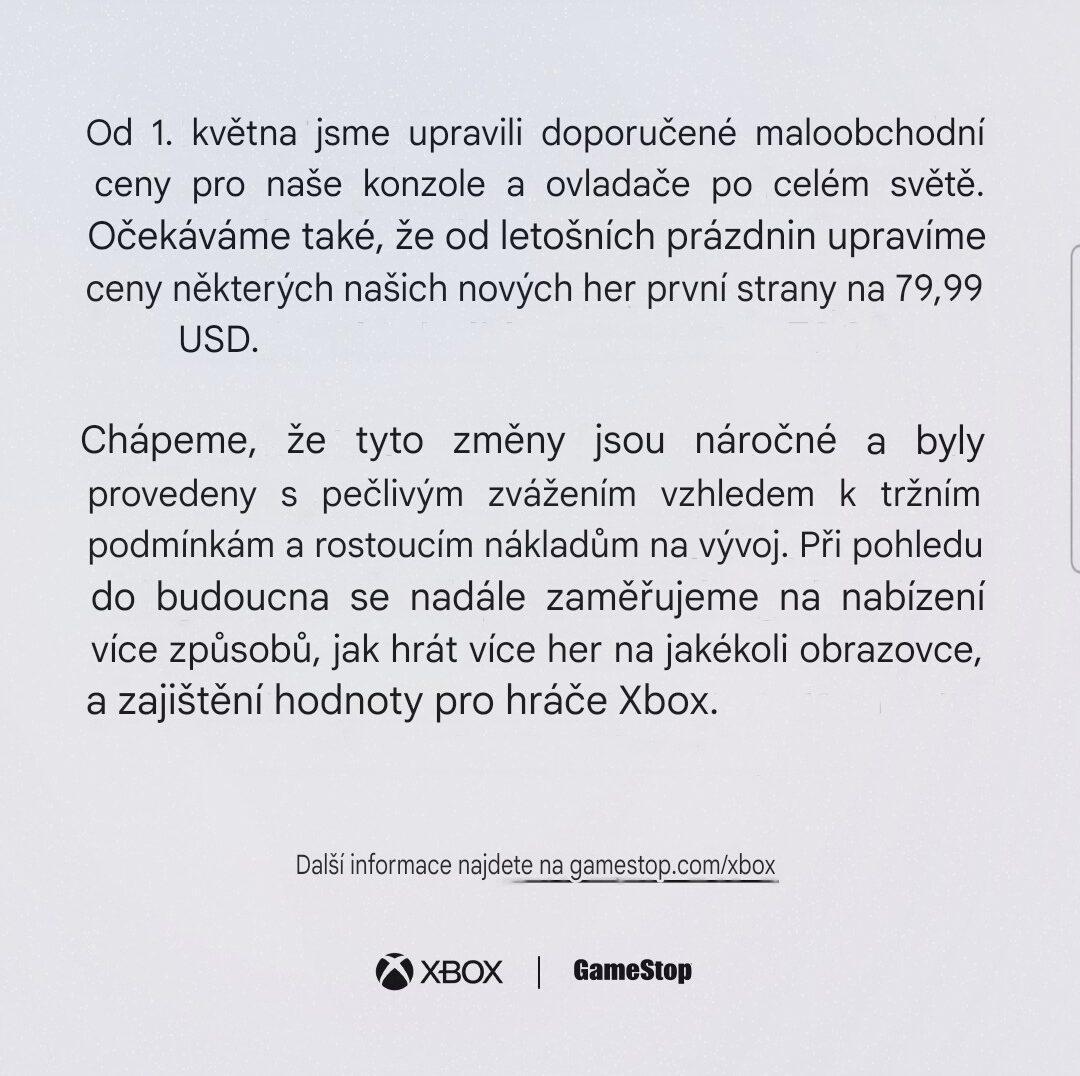 Od 1. května jsme upravili doporučené maloobchodní ceny pro naše konzole a ovladače po celém světě. Očekáváme také, že od letošních prázdnin upravíme ceny některých našich nových her první strany na 79,99 USD.

Chápeme, že tyto změny jsou náročné a byly provedeny s pečlivým zvážením vzhledem k tržním podmínkám a rostoucím nákladům na vývoj. Při pohledu do budoucna se nadále zaměřujeme na nabízení více způsobů, jak hrát více her na jakékoli obrazovce, a zajištění hodnoty pro hráče Xbox.

Další informace najdete na gamestop.com/xbox

XBOX | GameStop